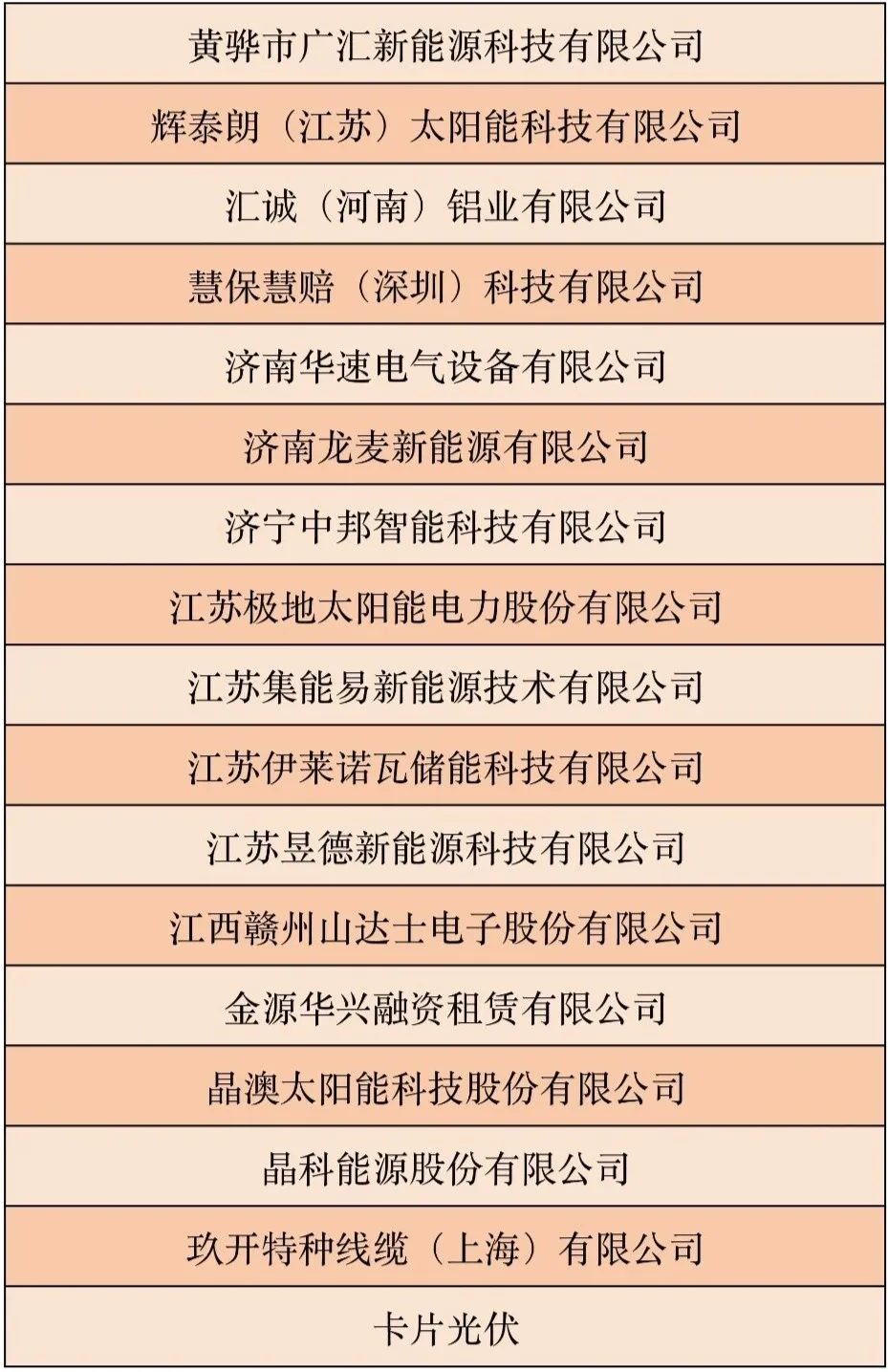 | 黄骅市广汇新能源科技有限公司 |
|---|
| 辉泰朗（江苏）太阳能科技有限公司 |
| 汇诚（河南）铝业有限公司 |
| 慧保慧赔（深圳）科技有限公司 |
| 济南华速电气设备有限公司 |
| 济南龙麦新能源有限公司 |
| 济宁中邦智能科技有限公司 |
| 江苏极地太阳能电力股份有限公司 |
| 江苏集能易新能源技术有限公司 |
| 江苏伊莱诺瓦储能科技有限公司 |
| 江苏昱德新能源科技有限公司 |
| 江西赣州山达士电子股份有限公司 |
| 金源华兴融资租赁有限公司 |
| 晶澳太阳能科技股份有限公司 |
| 晶科能源股份有限公司 |
| 玖开特种线缆（上海）有限公司 |
| 卡片光伏 |